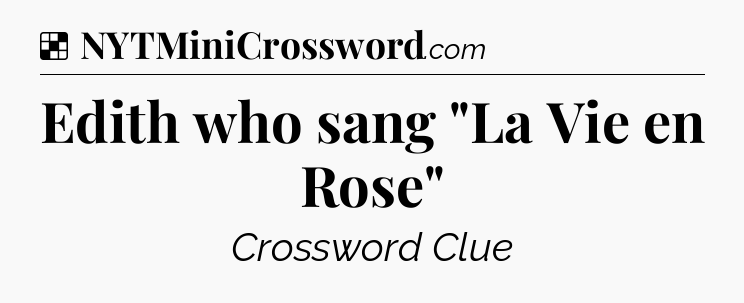 NYTMiniCrossword.com

Edith who sang "La Vie en Rose"

Crossword Clue